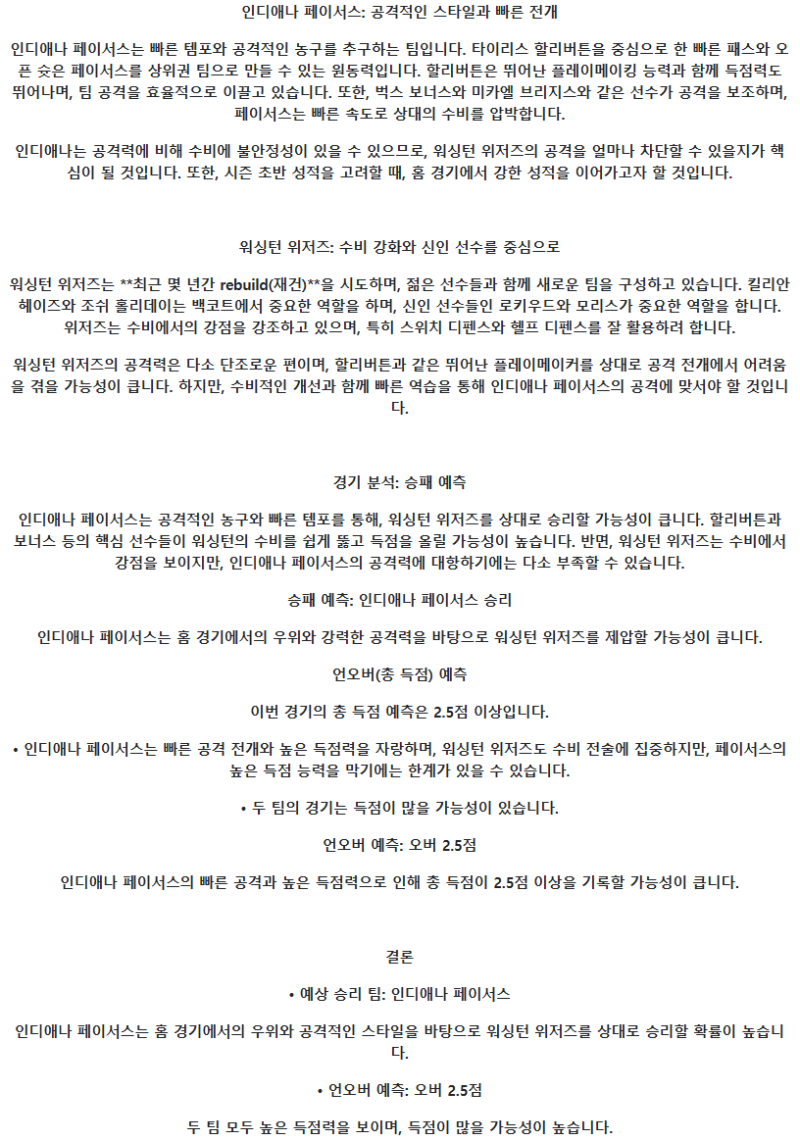 인디애나 페이서스: 공격적인 스타일과 빠른 전개

인디애나 페이서스는 빠른 템포와 공격적인 농구를 추구하는 팀입니다. 타이리스 할리버튼을 중심으로 한 빠른 패스와 오픈 슛은 페이서스를 상위권 팀으로 만들 수 있는 원동력입니다. 할리버튼은 뛰어난 플레이메이킹 능력과 함께 득점력도 뛰어나며, 팀 공격을 효율적으로 이끌고 있습니다. 또한, 벅스 보너스와 미카엘 브리지스와 같은 선수가 공격을 보조하며, 페이서스는 빠른 속도로 상대의 수비를 압박합니다.

인디애나는 공격력에 비해 수비에 불안정성이 있을 수 있으므로, 워싱턴 위저즈의 공격을 얼마나 차단할 수 있을지가 핵심이 될 것입니다. 또한, 시즌 초반 성적을 고려할 때, 홈 경기에서 강한 성적을 이어가고자 할 것입니다.

워싱턴 위저즈: 수비 강화와 신인 선수를 중심으로

워싱턴 위저즈는 **최근 몇 년간 rebuild(재건)**을 시도하며, 젊은 선수들과 함께 새로운 팀을 구성하고 있습니다. 킬리안 헤이즈와 조쉬 홀리데이는 백코트에서 중요한 역할을 하며, 신인 선수들인 로키우드와 모리스가 중요한 역할을 합니다. 위저즈는 수비에서의 강점을 강조하고 있으며, 특히 스위치 디펜스와 헬프 디펜스를 잘 활용하려 합니다.

워싱턴 위저즈의 공격력은 다소 단조로운 편이며, 할리버튼과 같은 뛰어난 플레이메이커를 상대로 공격 전개에서 어려움을 겪을 가능성이 큽니다. 하지만, 수비적인 개선과 함께 빠른 역습을 통해 인디애나 페이서스의 공격에 맞서야 할 것입니다.

경기 분석: 승패 예측

인디애나 페이서스는 공격적인 농구와 빠른 템포를 통해, 워싱턴 위저즈를 상대로 승리할 가능성이 큽니다. 할리버튼과 보너스 등의 핵심 선수들이 워싱턴의 수비를 쉽게 뚫고 득점을 올릴 가능성이 높습니다. 반면, 워싱턴 위저즈는 수비에서 강점을 보이지만, 인디애나 페이서스의 공격력에 대항하기에는 다소 부족할 수 있습니다.

승패 예측: 인디애나 페이서스 승리

인디애나 페이서스는 홈 경기에서의 우위와 강력한 공격력을 바탕으로 워싱턴 위저즈를 제압할 가능성이 큽니다.

언오버(총 득점) 예측

이번 경기의 총 득점 예측은 2.5점 이상입니다.

• 인디애나 페이서스는 빠른 공격 전개와 높은 득점력을 자랑하며, 워싱턴 위저즈도 수비 전술에 집중하지만, 페이서스의 높은 득점 능력을 막기에는 한계가 있을 수 있습니다.

• 두 팀의 경기는 득점이 많을 가능성이 있습니다.

언오버 예측: 오버 2.5점

인디애나 페이서스의 빠른 공격과 높은 득점력으로 인해 총 득점이 2.5점 이상을 기록할 가능성이 큽니다.

결론

• 예상 승리 팀: 인디애나 페이서스

인디애나 페이서스는 홈 경기에서의 우위와 공격적인 스타일을 바탕으로 워싱턴 위저즈를 상대로 승리할 확률이 높습니다.

• 언오버 예측: 오버 2.5점

두 팀 모두 높은 득점력을 보이며, 득점이 많을 가능성이 높습니다.